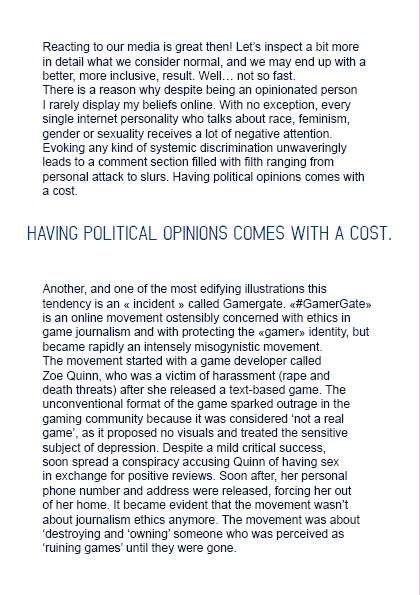 Reacting to our media is great then! Let's inspect a bit more in detail what we consider normal, and we may end up with a better, more inclusive, result. Well… not so fast.
There is a reason why despite being an opinionated person I rarely display my beliefs online. With no exception, every single internet personality who talks about race, feminism, gender or sexuality receives a lot of negative attention. Evoking any kind of systemic discrimination unwaveringly leads to a comment section filled with filth ranging from personal attack to slurs. Having political opinions comes with a cost.

HAVING POLITICAL OPINIONS COMES WITH A COST.

Another, and one of the most edifying illustrations this tendency is an « incident » called Gamergate. «#GamerGate» is an online movement ostensibly concerned with ethics in game journalism and with protecting the «gamer» identity, but became rapidly an intensely misogynistic movement.
The movement started with a game developer called Zoe Quinn, who was a victim of harassment (rape and death threats) after she released a text-based game. The unconventional format of the game sparked outrage in the gaming community because it was considered 'not a real game', as it proposed no visuals and treated the sensitive subject of depression. Despite a mild critical success, soon spread a conspiracy accusing Quinn of having sex in exchange for positive reviews. Soon after, her personal phone number and address were released, forcing her out of her home. It became evident that the movement wasn't about journalism ethics anymore. The movement was about 'destroying and 'owning' someone who was perceived as 'ruining games' until they were gone.